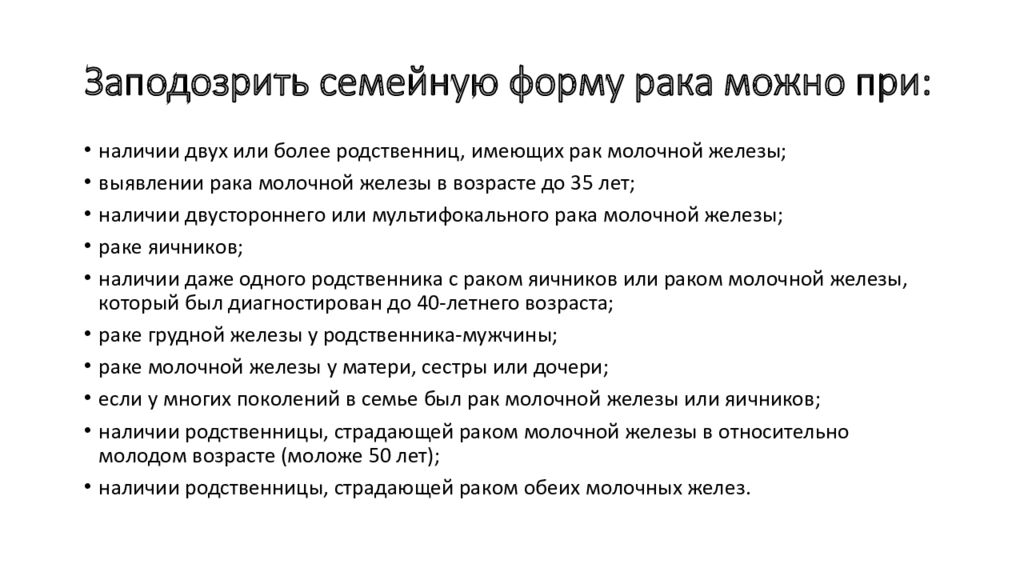 Заподозрить семейную форму рака можно при:

• наличии двух или более родственниц, имеющих рак молочной железы;
• выявлении рака молочной железы в возрасте до 35 лет;
• наличии двустороннего или мультифокального рака молочной железы;
• раке яичников;
• наличии даже одного родственника с раком яичников или раком молочной железы, который был диагностирован до 40-летнего возраста;
• раке грудной железы у родственника-мужчины;
• раке молочной железы у матери, сестры или дочери;
• если у многих поколений в семье был рак молочной железы или яичников;
• наличии родственницы, страдающей раком молочной железы в относительно молодом возрасте (моложе 50 лет);
• наличии родственницы, страдающей раком обеих молочных желез.